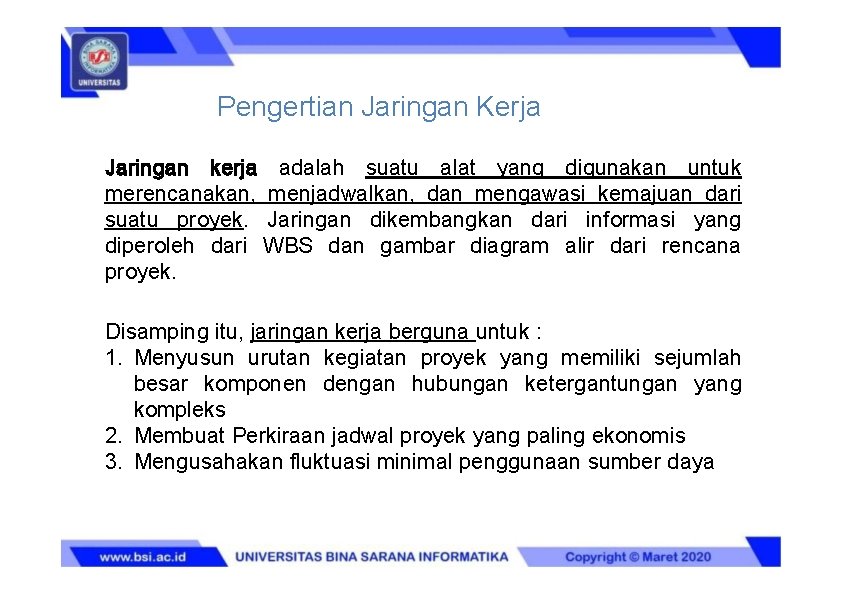 UNIVERSITAS

Pengertian Jaringan Kerja

Jaringan kerja adalah suatu alat yang digunakan untuk merencanakan, menjadwalkan, dan mengawasi kemajuan dari suatu proyek. Jaringan dikembangkan dari informasi yang diperoleh dari WBS dan gambar diagram alir dari rencana proyek.

Disamping itu, jaringan kerja berguna untuk :
1. Menyusun urutan kegiatan proyek yang memiliki sejumlah besar komponen dengan hubungan ketergantungan yang kompleks
2. Membuat Perkiraan jadwal proyek yang paling ekonomis
3. Mengusahakan fluktuasi minimal penggunaan sumber daya

www.bsi.ac.id UNIVERSITAS BINA SARANA INFORMATIKA Copyright © Maret 2020